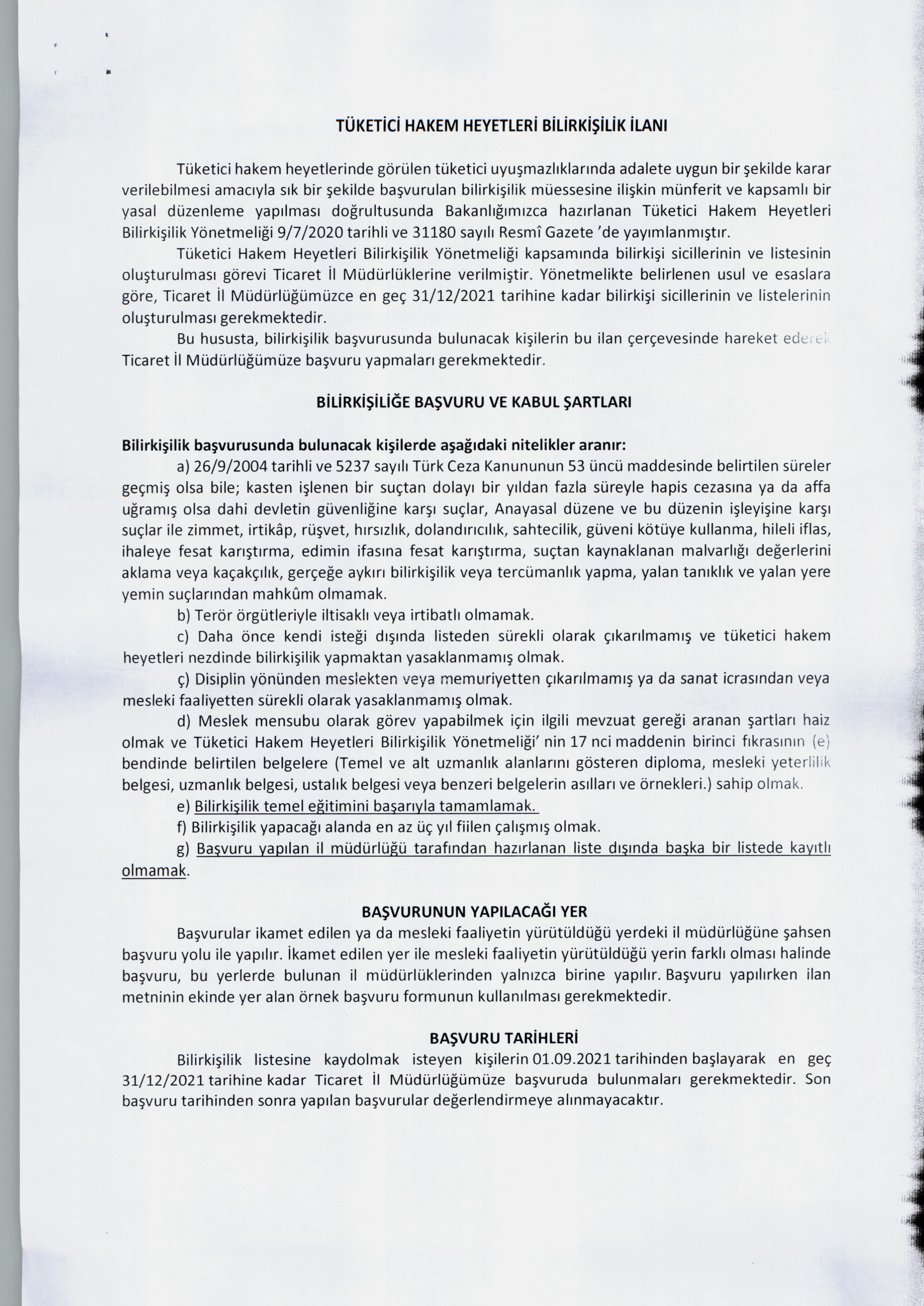 TÜKETİCİ HAKEM HEYETLERİ BİLİRKİŞİLİK İLANI

Tüketici hakem heyetlerinde görülen tüketici uyuşmazlıklarında adalete uygun bir şekilde karar verilebilmesi amacıyla sık bir şekilde başvurulan bilirkişilik müessesine ilişkin münferit ve kapsamlı bir yasal düzenleme yapılması doğrultusunda Bakanlığımızca hazırlanan Tüketici Hakem Heyetleri Bilirkişilik Yönetmeliği 9/7/2020 tarihli ve 31180 sayılı Resmî Gazete 'de yayımlanmıştır.

Tüketici Hakem Heyetleri Bilirkişilik Yönetmeliği kapsamında bilirkişi sicillerinin ve listesinin oluşturulması görevi Ticaret İl Müdürlüklerine verilmiştir. Yönetmelikte belirlenen usul ve esaslara göre, Ticaret İl Müdürlüğümüzce en geç 31/12/2021 tarihine kadar bilirkişi sicillerinin ve listelerinin oluşturulması gerekmektedir.

Bu hususta, bilirkişilik başvurusunda bulunacak kişilerin bu ilan çerçevesinde hareket ederek Ticaret İl Müdürlüğümüze başvuru yapmaları gerekmektedir.

BİLİRKİŞİLİĞE BAŞVURU VE KABUL ŞARTLARI

Bilirkişilik başvurusunda bulunacak kişilerde aşağıdaki nitelikler aranır:

a) 26/9/2004 tarihli ve 5237 sayılı Türk Ceza Kanununun 53 üncü maddesinde belirtilen süreler geçmiş olsa bile; kasten işlenen bir suçtan dolayı bir yıldan fazla süreyle hapis cezasına ya da affa uğramış olsa dahi devletin güvenliğine karşı suçlar, Anayasal düzene ve bu düzenin işleyişine karşı suçlar ile zimmet, irtikâp, rüşvet, hırsızlık, dolandırıcılık, sahtecilik, güveni kötüye kullanma, hileli iflas, ihaleye fesat karıştırma, edimin ifasına fesat karıştırma, suçtan kaynaklanan malvarlığı değerlerini aklama veya kaçakçılık, gerçeğe aykırı bilirkişilik veya tercümanlık yapma, yalan tanıklık ve yalan yere yemin suçlarından mahkûm olmamak.

b) Terör örgütleriyle iltisaklı veya irtibatlı olmamak.

c) Daha önce kendi isteği dışında listeden sürekli olarak çıkarılmamış ve tüketici hakem heyetleri nezdinde bilirkişilik yapmaktan yasaklanmamış olmak.

ç) Disiplin yönünden meslekten veya memuriyetten çıkarılmamış ya da sanat icrasından veya mesleki faaliyetten sürekli olarak yasaklanmamış olmak.

d) Meslek mensubu olarak görev yapabilmek için ilgili mevzuat gereği aranan şartları haiz olmak ve Tüketici Hakem Heyetleri Bilirkişilik Yönetmeliği' nin 17 nci maddenin birinci fıkrasının (e) bendinde belirtilen belgelere (Temel ve alt uzmanlık alanlarını gösteren diploma, mesleki yeterlilik belgesi, uzmanlık belgesi, ustalık belgesi veya benzeri belgelerin asılları ve örnekleri.) sahip olmak.

e) Bilirkişilik temel eğitimini başarıyla tamamlamak.

f) Bilirkişilik yapacağı alanda en az üç yıl fiilen çalışmış olmak.

g) Başvuru yapılan il müdürlüğü tarafından hazırlanan liste dışında başka bir listede kayıtlı olmamak.

BAŞVURUNUN YAPILACAĞI YER

Başvurular ikamet edilen ya da mesleki faaliyetin yürütüldüğü yerdeki il müdürlüğüne şahsen başvuru yolu ile yapılır. İkamet edilen yer ile mesleki faaliyetin yürütüldüğü yerin farklı olması halinde başvuru, bu yerlerde bulunan il müdürlüklerinden yalnızca birine yapılır. Başvuru yapılırken ilan metninin ekinde yer alan örnek başvuru formunun kullanılması gerekmektedir.

BAŞVURU TARİHLERİ

Bilirkişilik listesine kaydolmak isteyen kişilerin 01.09.2021 tarihinden başlayarak en geç 31/12/2021 tarihine kadar Ticaret İl Müdürlüğümüze başvuruda bulunmaları gerekmektedir. Son başvuru tarihinden sonra yapılan başvurular değerlendirmeye alınmayacaktır.